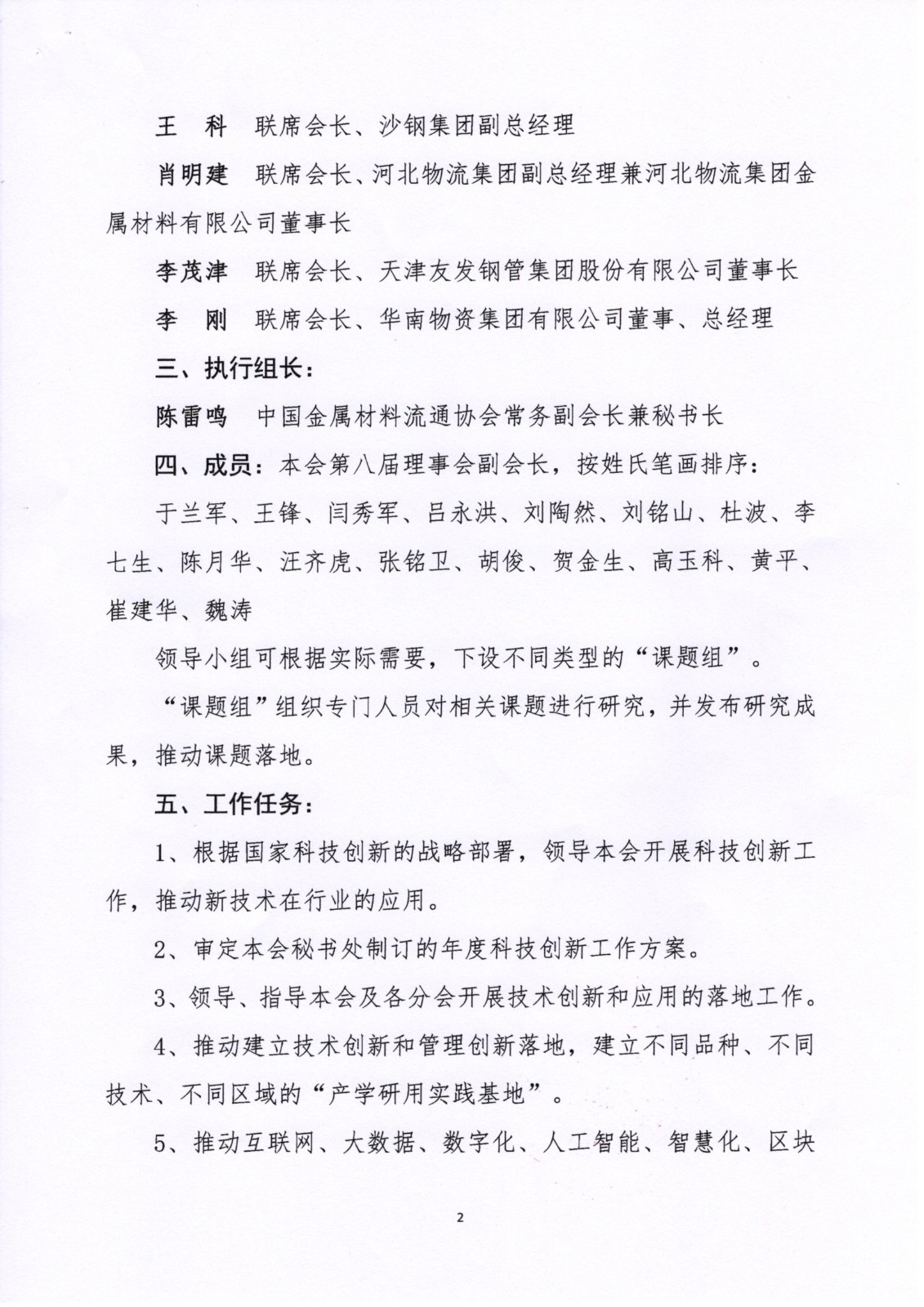 王　科　联席会长、沙钢集团副总经理

肖明建　联席会长、河北物流集团副总经理兼河北物流集团金属材料有限公司董事长

李茂津　联席会长、天津友发钢管集团股份有限公司董事长

李　刚　联席会长、华南物资集团有限公司董事、总经理

三、执行组长：

陈雷鸣　中国金属材料流通协会常务副会长兼秘书长

四、成员：本会第八届理事会副会长，按姓氏笔画排序：

于兰军、王锋、闫秀军、吕永洪、刘陶然、刘铭山、杜波、李七生、陈月华、汪齐虎、张铭卫、胡俊、贺金生、高玉科、黄平、崔建华、魏涛

领导小组可根据实际需要，下设不同类型的“课题组”。

“课题组”组织专门人员对相关课题进行研究，并发布研究成果，推动课题落地。

五、工作任务：

1、根据国家科技创新的战略部署，领导本会开展科技创新工作，推动新技术在行业的应用。

2、审定本会秘书处制订的年度科技创新工作方案。

3、领导、指导本会及各分会开展技术创新和应用的落地工作。

4、推动建立技术创新和管理创新落地，建立不同品种、不同技术、不同区域的“产学研用实践基地”。

5、推动互联网、大数据、数字化、人工智能、智慧化、区块

2